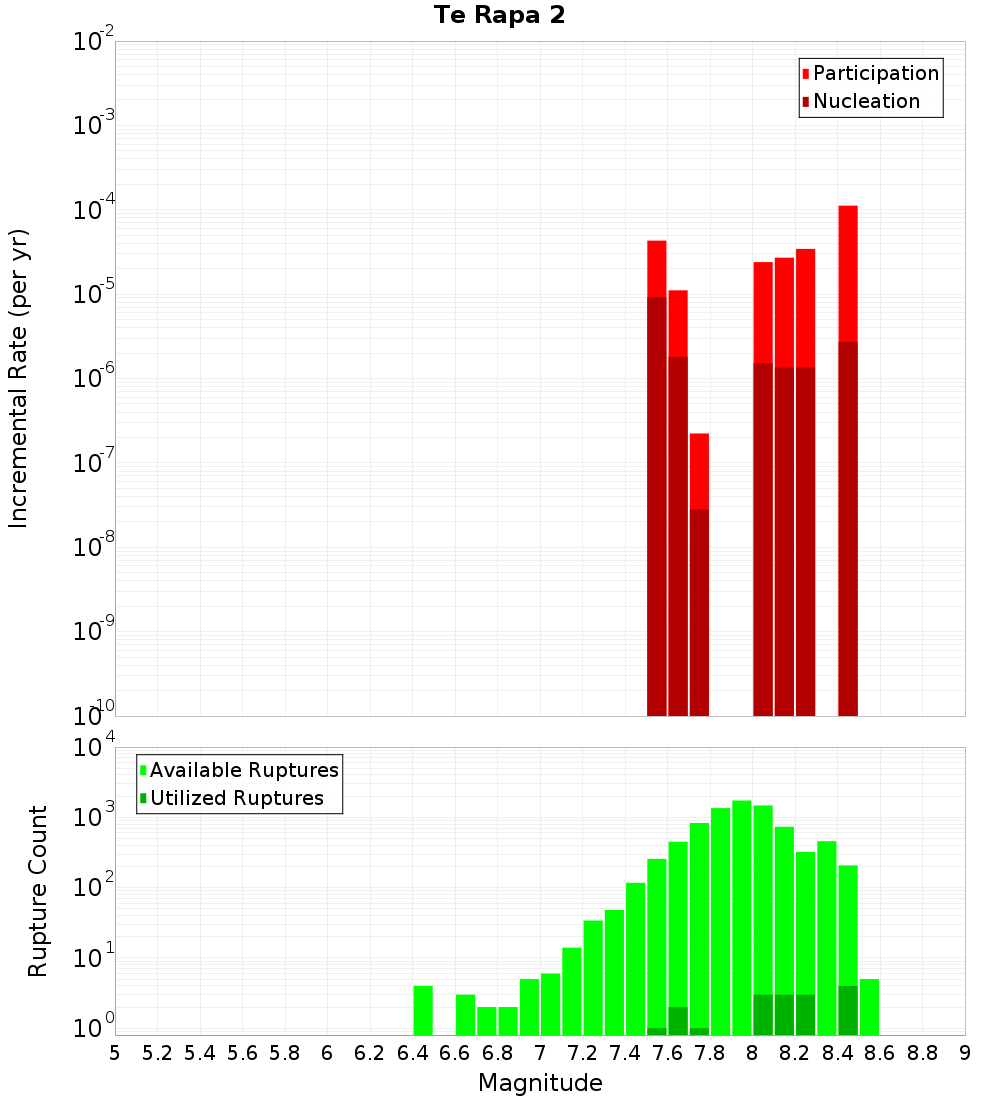 Te Rapa 2

Participation
Nucleation

Incremental Rate (per yr)

$10^{-2}$
$10^{-3}$
$10^{-4}$
$10^{-5}$
$10^{-6}$
$10^{-7}$
$10^{-8}$
$10^{-9}$
$10^{-10}$

Available Ruptures
Utilized Ruptures

Rupture Count

$10^{4}$
$10^{3}$
$10^{2}$
$10^{1}$
$10^{0}$

5 5.2 5.4 5.6 5.8 6 6.2 6.4 6.6 6.8 7 7.2 7.4 7.6 7.8 8 8.2 8.4 8.6 8.8 9

Magnitude